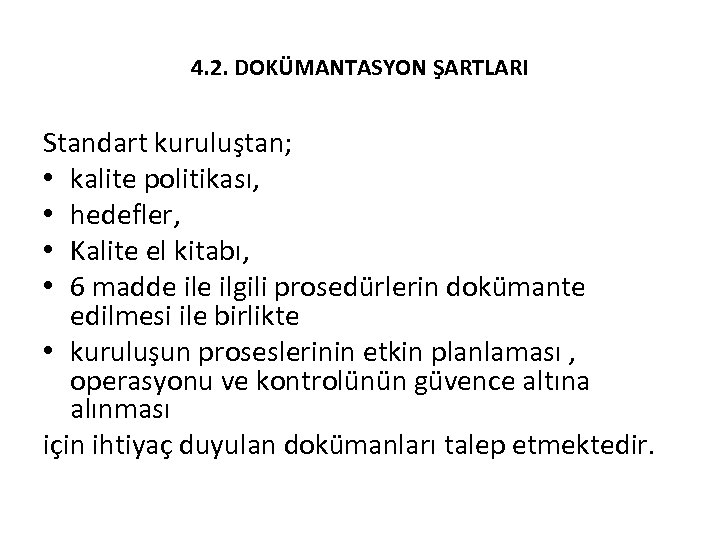 4.2. DOKÜMANTASYON ŞARTLARI

Standart kuruluştan;
• kalite politikası,
• hedefler,
• Kalite el kitabı,
• 6 madde ile ilgili prosedürlerin dokümante edilmesi ile birlikte
• kuruluşun proseslerinin etkin planlaması , operasyonu ve kontrolünün güvence altına alınması
için ihtiyaç duyulan dokümanları talep etmektedir.